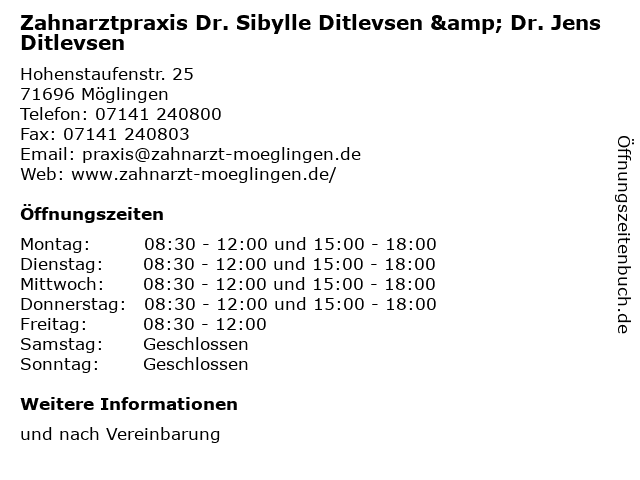 Zahnarztpraxis Dr. Sibylle Ditlevsen &amp; Dr. Jens Ditlevsen

Hohenstaufenstr. 25
71696 Möglingen
Telefon: 07141 240800
Fax: 07141 240803
Email: praxis@zahnarzt-moeglingen.de
Web: www.zahnarzt-moeglingen.de/

Öffnungszeiten

| | |
|---|---|
| Montag: | 08:30 - 12:00 und 15:00 - 18:00 |
| Dienstag: | 08:30 - 12:00 und 15:00 - 18:00 |
| Mittwoch: | 08:30 - 12:00 und 15:00 - 18:00 |
| Donnerstag: | 08:30 - 12:00 und 15:00 - 18:00 |
| Freitag: | 08:30 - 12:00 |
| Samstag: | Geschlossen |
| Sonntag: | Geschlossen |

Weitere Informationen

und nach Vereinbarung

Öffnungszeitenbuch.de